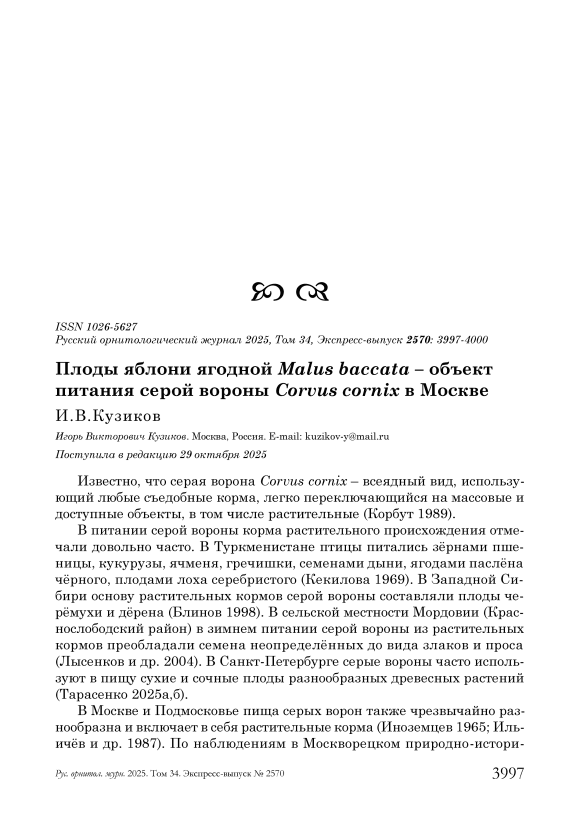 ISSN 1026-5627
Русский орнитологический журнал 2025, Том 34, Экспресс-выпуск 2570: 3997-4000

Плоды яблони ягодной Malus baccata – объект питания серой вороны Corvus cornix в Москве

И.В.Кузиков

Игорь Викторович Кузиков. Москва, Россия. E-mail: kuzikov-y@mail.ru

Поступила в редакцию 29 октября 2025

Известно, что серая ворона Corvus cornix – всеядный вид, использующий любые съедобные корма, легко переключающийся на массовые и доступные объекты, в том числе растительные (Корбут 1989).

В питании серой вороны корма растительного происхождения отмечали довольно часто. В Туркменистане птицы питались зёрнами пшеницы, кукурузы, ячменя, гречишки, семенами дыни, ягодами паслёна чёрного, плодами лоха серебристого (Кекилова 1969). В Западной Сибири основу растительных кормов серой вороны составляли плоды черёмухи и дёрена (Блинов 1998). В сельской местности Мордовии (Краснослободский район) в зимнем питании серой вороны из растительных кормов преобладали семена неопределённых до вида злаков и проса (Лысенков и др. 2004). В Санкт-Петербурге серые вороны часто используют в пищу сухие и сочные плоды разнообразных древесных растений (Тарасенко 2025а,б).

В Москве и Подмосковье пища серых ворон также чрезвычайно разнообразна и включает в себя растительные корма (Иноземцев 1965; Ильичёв и др. 1987). По наблюдениям в Москворецком природно-истори-

Рус. орнитол. журн. 2025. Том 34. Экспресс-выпуск № 2570 3997